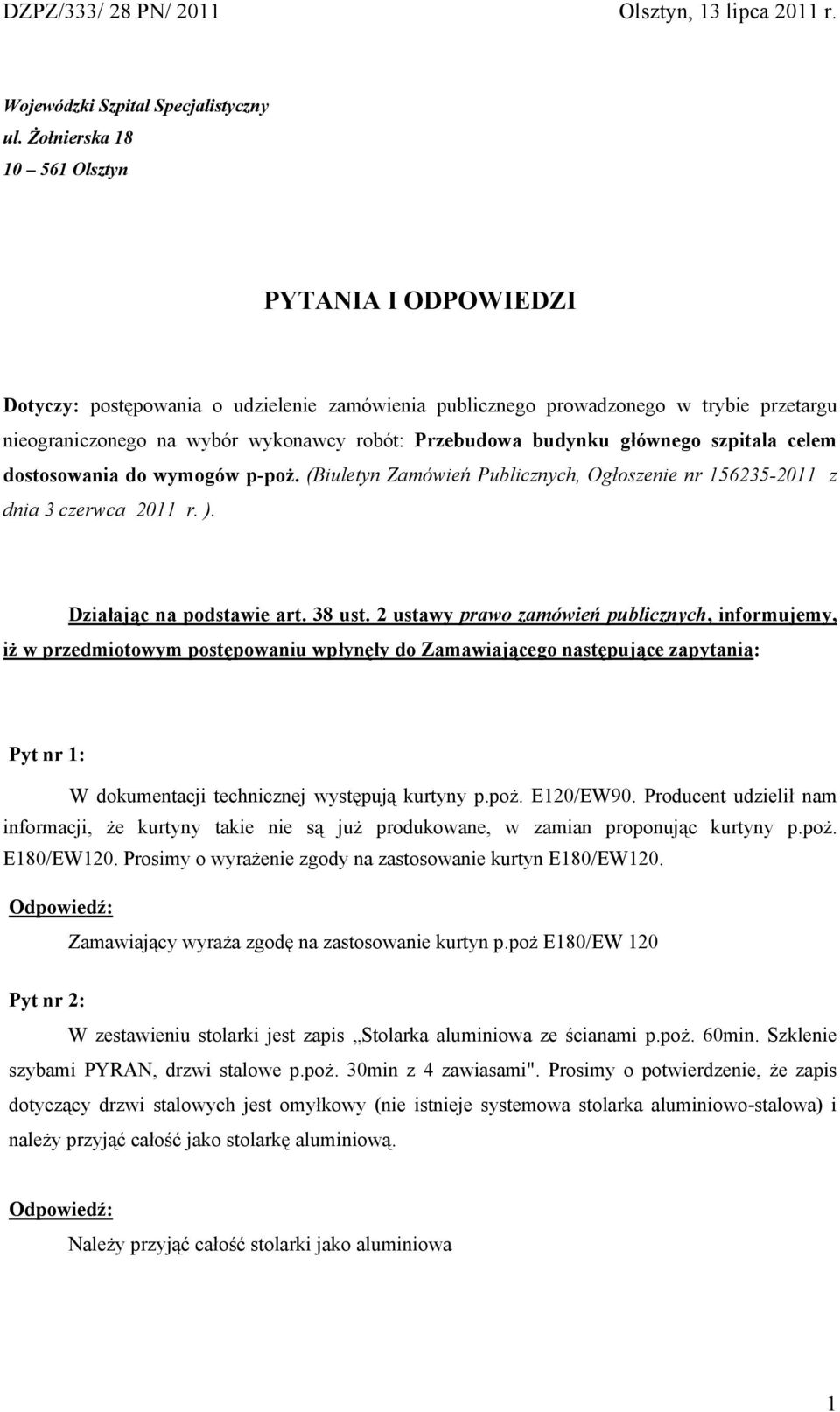 DZPZ/333/ 28 PN/ 2011 Olsztyn, 13 lipca 2011 r.

Wojewódzki Szpital Specjalistyczny
ul. Żołnierska 18
10 – 561 Olsztyn

PYTANIA I ODPOWIEDZI

Dotyczy: postępowania o udzielenie zamówienia publicznego prowadzonego w trybie przetargu nieograniczonego na wybór wykonawcy robót: Przebudowa budynku głównego szpitala celem dostosowania do wymogów p-poż. (Biuletyn Zamówień Publicznych, Ogłoszenie nr 156235-2011 z dnia 3 czerwca 2011 r. ).

Działając na podstawie art. 38 ust. 2 ustawy prawo zamówień publicznych, informujemy, iż w przedmiotowym postępowaniu wpłynęły do Zamawiającego następujące zapytania:

Pyt nr 1:

W dokumentacji technicznej występują kurtyny p.poż. E120/EW90. Producent udzielił nam informacji, że kurtyny takie nie są już produkowane, w zamian proponując kurtyny p.poż. E180/EW120. Prosimy o wyrażenie zgody na zastosowanie kurtyn E180/EW120.

Odpowiedź:

Zamawiający wyraża zgodę na zastosowanie kurtyn p.poż E180/EW 120

Pyt nr 2:

W zestawieniu stolarki jest zapis „Stolarka aluminiowa ze ścianami p.poż. 60min. Szklenie szybami PYRAN, drzwi stalowe p.poż. 30min z 4 zawiasami". Prosimy o potwierdzenie, że zapis dotyczący drzwi stalowych jest omyłkowy (nie istnieje systemowa stolarka aluminiowo-stalowa) i należy przyjąć całość jako stolarkę aluminiową.

Odpowiedź:

Należy przyjąć całość stolarki jako aluminiowa

1